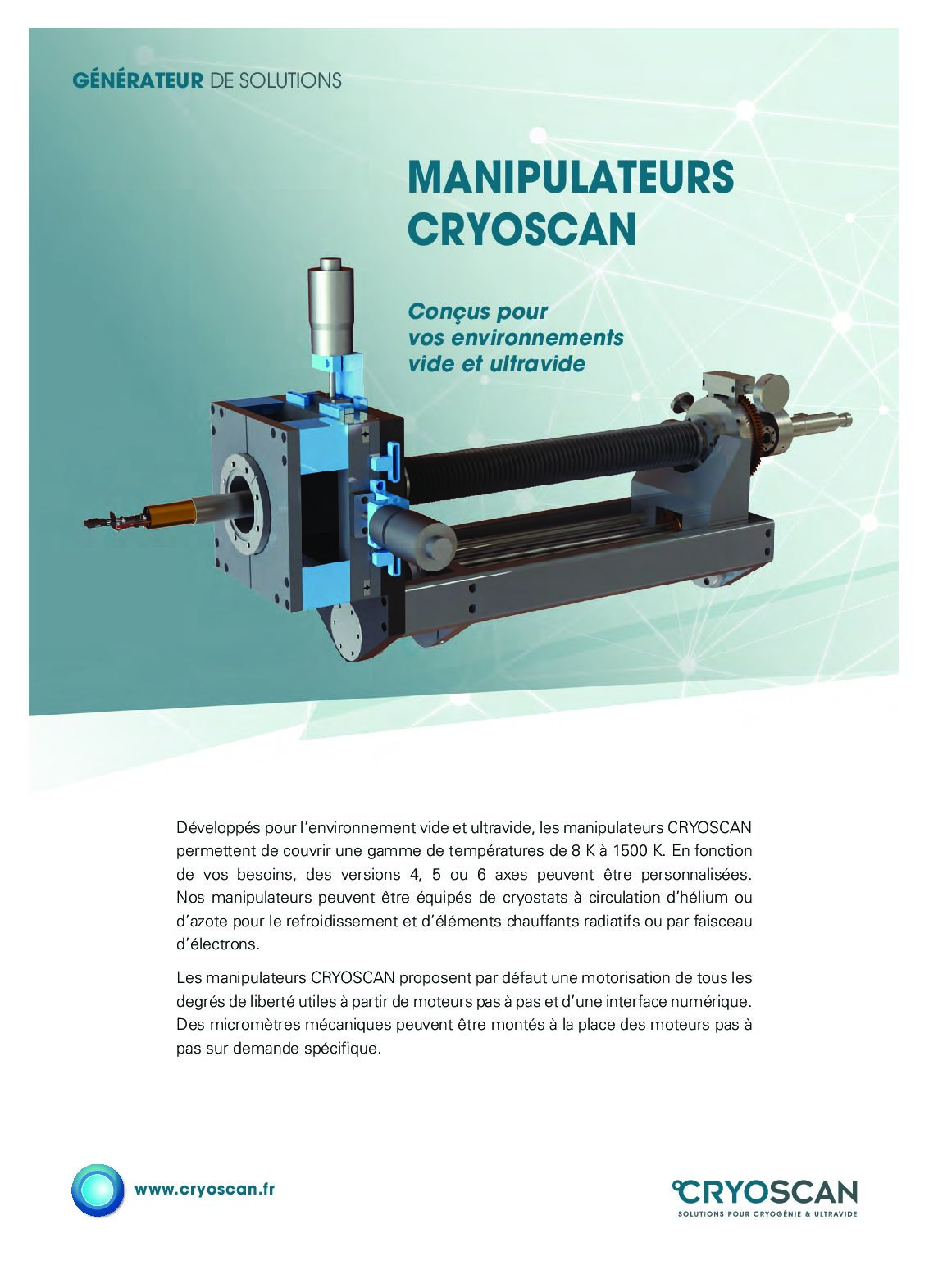 GÉNÉRATEUR DE SOLUTIONS

MANIPULATEURS CRYOSCAN

Conçus pour vos environnements vide et ultravide

Développés pour l'environnement vide et ultravide, les manipulateurs CRYOSCAN permettent de couvrir une gamme de températures de 8 K à 1500 K. En fonction de vos besoins, des versions 4, 5 ou 6 axes peuvent être personnalisées. Nos manipulateurs peuvent être équipés de cryostats à circulation d'hélium ou d'azote pour le refroidissement et d'éléments chauffants radiatifs ou par faisceau d'électrons.

Les manipulateurs CRYOSCAN proposent par défaut une motorisation de tous les degrés de liberté utiles à partir de moteurs pas à pas et d'une interface numérique. Des micromètres mécaniques peuvent être montés à la place des moteurs pas à pas sur demande spécifique.

www.cryoscan.fr

CRYOSCAN
SOLUTIONS POUR CRYOGÉNIE & ULTRAVIDE